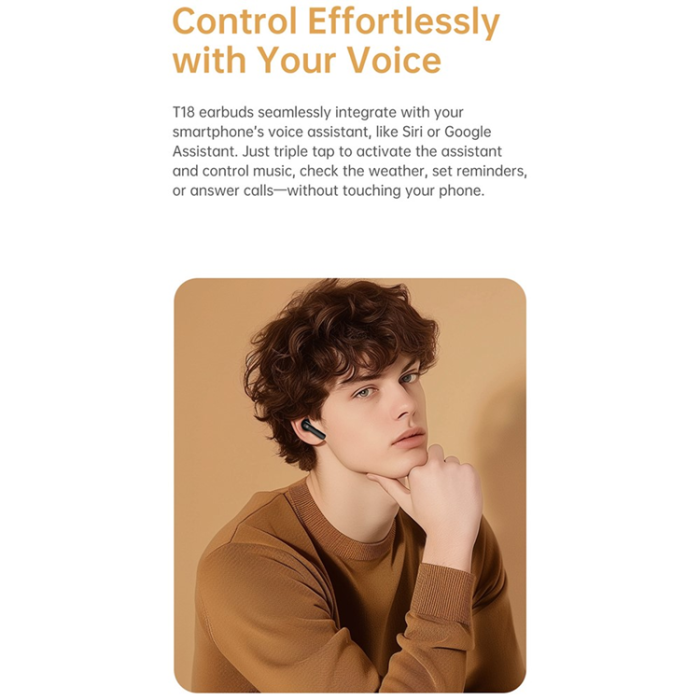 Control Effortlessly
with Your Voice

T18 earbuds seamlessly integrate with your smartphone's voice assistant, like Siri or Google Assistant. Just triple tap to activate the assistant and control music, check the weather, set reminders, or answer calls—without touching your phone.